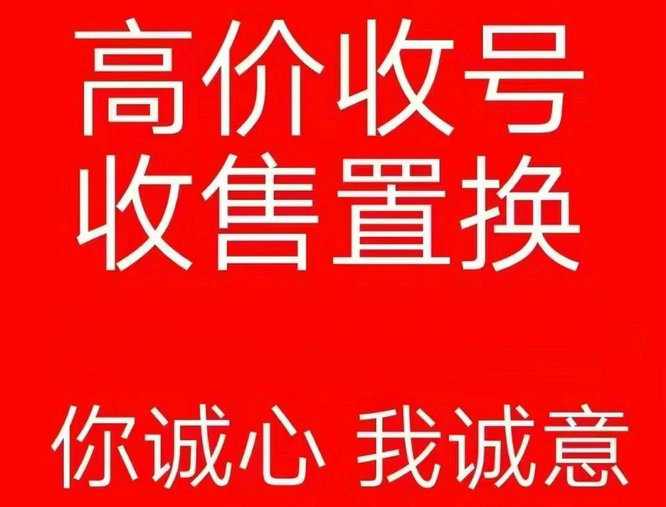 高价收号
收售置换

你诚心 我诚意